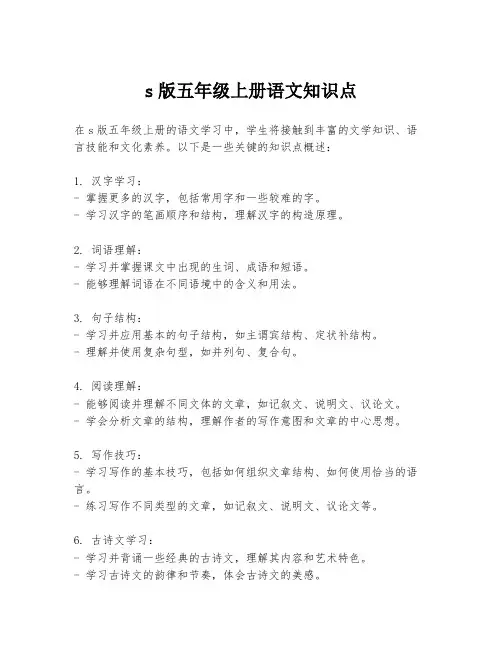 s 版五年级上册语文知识点

在 s 版五年级上册的语文学习中，学生将接触到丰富的文学知识、语言技能和文化素养。以下是一些关键的知识点概述：

1. 汉字学习：
- 掌握更多的汉字，包括常用字和一些较难的字。
- 学习汉字的笔画顺序和结构，理解汉字的构造原理。

2. 词语理解：
- 学习并掌握课文中出现的生词、成语和短语。
- 能够理解词语在不同语境中的含义和用法。

3. 句子结构：
- 学习并应用基本的句子结构，如主谓宾结构、定状补结构。
- 理解并使用复杂句型，如并列句、复合句。

4. 阅读理解：
- 能够阅读并理解不同文体的文章，如记叙文、说明文、议论文。
- 学会分析文章的结构，理解作者的写作意图和文章的中心思想。

5. 写作技巧：
- 学习写作的基本技巧，包括如何组织文章结构、如何使用恰当的语言。
- 练习写作不同类型的文章，如记叙文、说明文、议论文等。

6. 古诗文学习：
- 学习并背诵一些经典的古诗文，理解其内容和艺术特色。
- 学习古诗文的韵律和节奏，体会古诗文的美感。